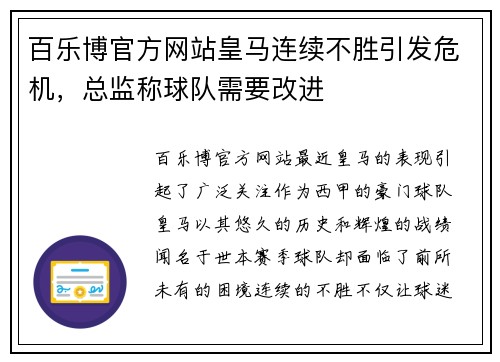 百乐博官方网站皇马连续不胜引发危机，总监称球队需要改进

百乐博官方网站最近皇马的表现引起了广泛关注作为西甲的豪门球队皇马以其悠久的历史和辉煌的战绩闻名于世本赛季球队却面临了前所未有的困境连续的不胜不仅让球迷